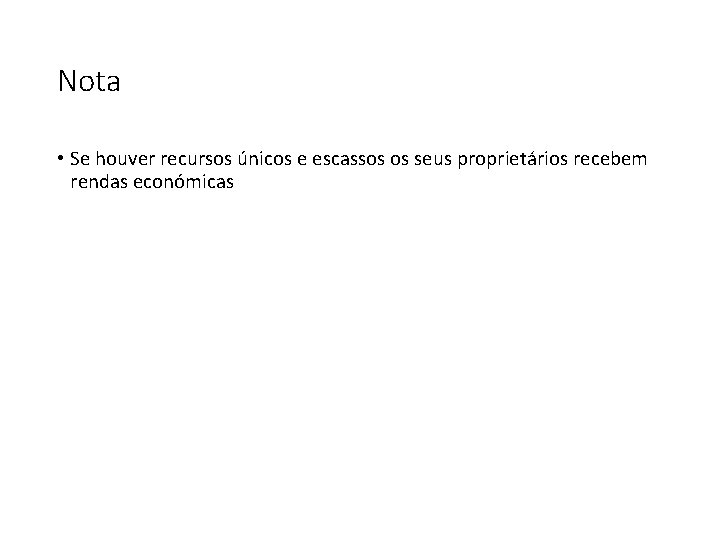 Nota

• Se houver recursos únicos e escassos os seus proprietários recebem rendas económicas